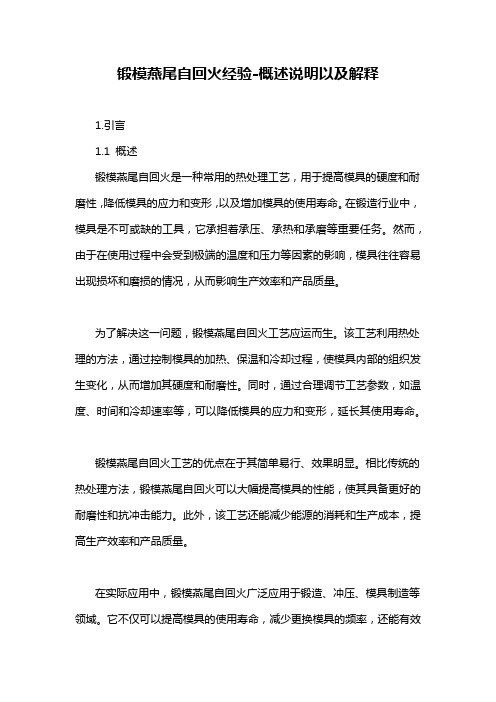 锻模燕尾自回火经验-概述说明以及解释

1.引言

1.1 概述

锻模燕尾自回火是一种常用的热处理工艺，用于提高模具的硬度和耐磨性，降低模具的应力和变形，以及增加模具的使用寿命。在锻造行业中，模具是不可或缺的工具，它承担着承压、承热和承磨等重要任务。然而，由于在使用过程中会受到极端的温度和压力等因素的影响，模具往往容易出现损坏和磨损的情况，从而影响生产效率和产品质量。

为了解决这一问题，锻模燕尾自回火工艺应运而生。该工艺利用热处理的方法，通过控制模具的加热、保温和冷却过程，使模具内部的组织发生变化，从而增加其硬度和耐磨性。同时，通过合理调节工艺参数，如温度、时间和冷却速率等，可以降低模具的应力和变形，延长其使用寿命。

锻模燕尾自回火工艺的优点在于其简单易行、效果明显。相比传统的热处理方法，锻模燕尾自回火可以大幅提高模具的性能，使其具备更好的耐磨性和抗冲击能力。此外，该工艺还能减少能源的消耗和生产成本，提高生产效率和产品质量。

在实际应用中，锻模燕尾自回火广泛应用于锻造、冲压、模具制造等领域。它不仅可以提高模具的使用寿命，减少更换模具的频率，还能有效